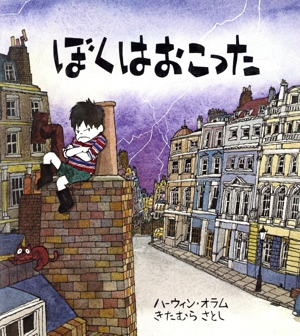 ぼくはおこった

ハーウィン・オラム
きたむら さとし